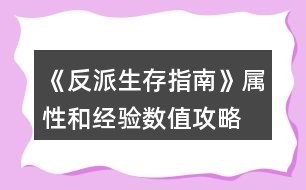 《反派生存指南》属性和经验数值攻略